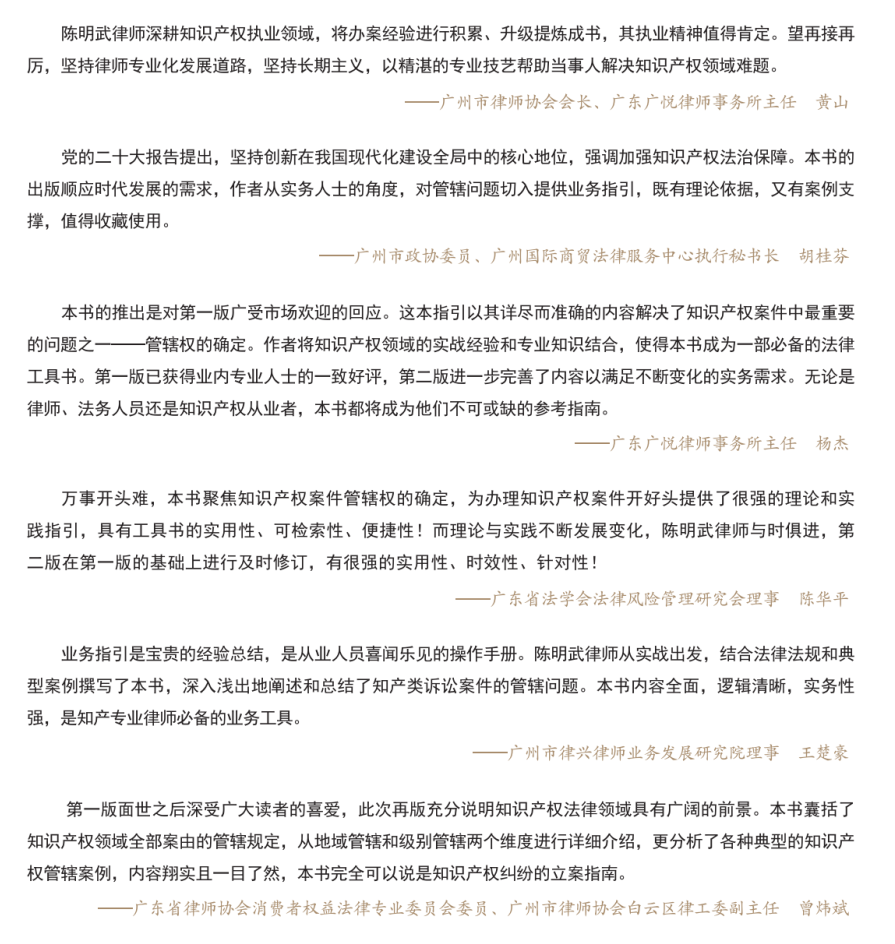 陈明武律师深耕知识产权执业领域，将办案经验进行积累、升级提炼成书，其执业精神值得肯定。望再接再厉，坚持律师专业化发展道路，坚持长期主义，以精湛的专业技艺帮助当事人解决知识产权领域难题。

——广州市律师协会会长、广东广悦律师事务所主任　黄山

党的二十大报告提出，坚持创新在我国现代化建设全局中的核心地位，强调加强知识产权法治保障。本书的出版顺应时代发展的需求，作者从实务人士的角度，对管辖问题切入提供业务指引，既有理论依据，又有案例支撑，值得收藏使用。

——广州市政协委员、广州国际商贸法律服务中心执行秘书长　胡桂芬

本书的推出是对第一版广受市场欢迎的回应。这本指引以其详尽而准确的内容解决了知识产权案件中最重要的问题之一——管辖权的确定。作者将知识产权领域的实战经验和专业知识结合，使得本书成为一部必备的法律工具书。第一版已获得业内专业人士的一致好评，第二版进一步完善了内容以满足不断变化的实务需求。无论是律师、法务人员还是知识产权从业者，本书都将成为他们不可或缺的参考指南。

——广东广悦律师事务所主任　杨杰

万事开头难，本书聚焦知识产权案件管辖权的确定，为办理知识产权案件开好头提供了很强的理论和实践指引，具有工具书的实用性、可检索性、便捷性！而理论与实践不断发展变化，陈明武律师与时俱进，第二版在第一版的基础上进行及时修订，有很强的实用性、时效性、针对性！

——广东省法学会法律风险管理研究会理事　陈华平

业务指引是宝贵的经验总结，是从业人员喜闻乐见的操作手册。陈明武律师从实战出发，结合法律法规和典型案例撰写了本书，深入浅出地阐述和总结了知产类诉讼案件的管辖问题。本书内容全面，逻辑清晰，实务性强，是知产专业律师必备的业务工具。

——广州市律兴律师业务发展研究院理事　王楚豪

第一版面世之后深受广大读者的喜爱，此次再版充分说明知识产权法律领域具有广阔的前景。本书囊括了知识产权领域全部案由的管辖规定，从地域管辖和级别管辖两个维度进行详细介绍，更分析了各种典型的知识产权管辖案例，内容翔实且一目了然，本书完全可以说是知识产权纠纷的立案指南。

——广东省律师协会消费者权益法律专业委员会委员、广州市律师协会白云区律工委副主任　曾炜斌